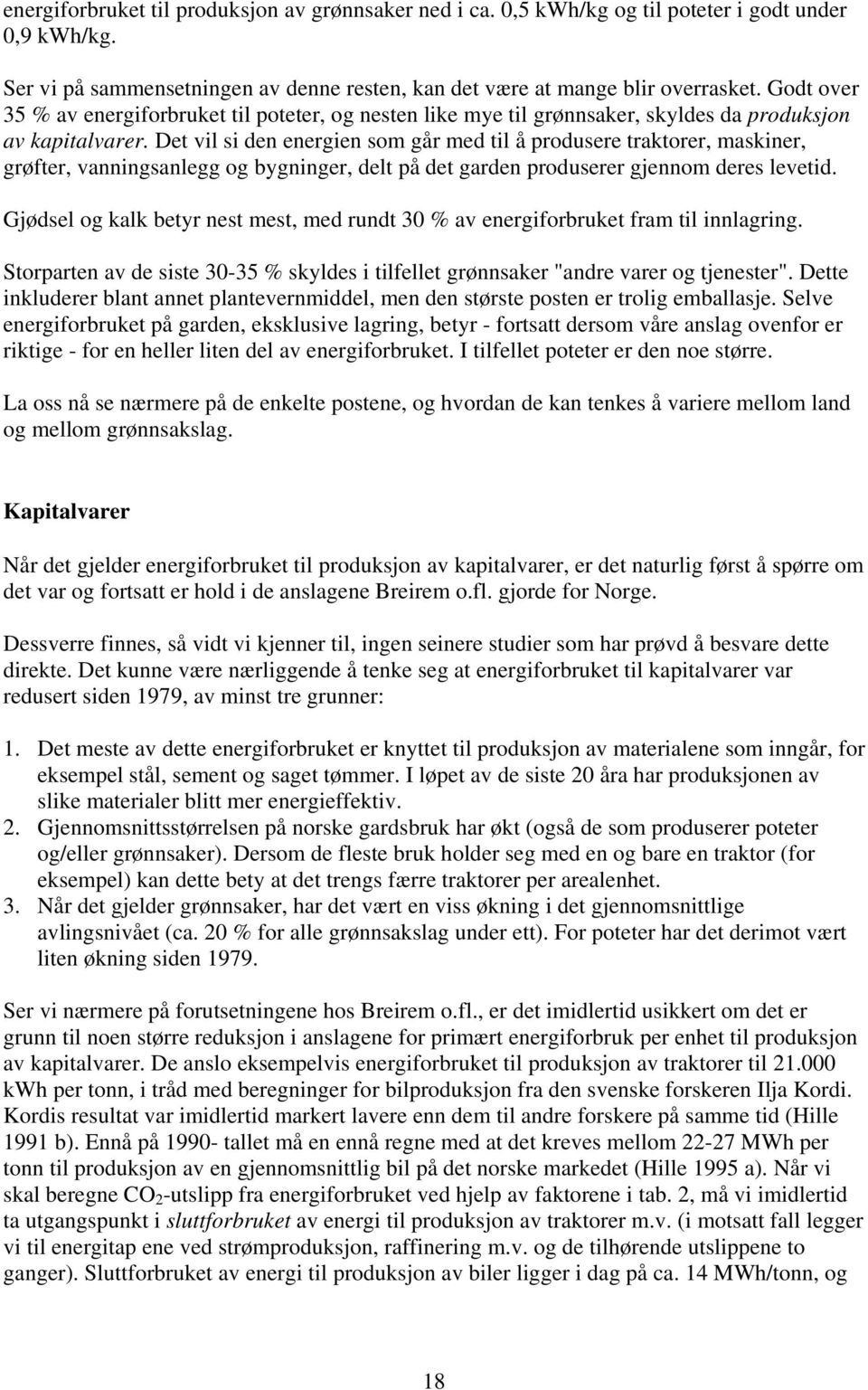 energiforbruket til produksjon av grønnsaker ned i ca. 0,5 kWh/kg og til poteter i godt under 0,9 kWh/kg.

Ser vi på sammensetningen av denne resten, kan det være at mange blir overrasket. Godt over 35 % av energiforbruket til poteter, og nesten like mye til grønnsaker, skyldes da produksjon av kapitalvarer. Det vil si den energien som går med til å produsere traktorer, maskiner, grøfter, vanningsanlegg og bygninger, delt på det garden produserer gjennom deres levetid.

Gjødsel og kalk betyr nest mest, med rundt 30 % av energiforbruket fram til innlagring.

Storparten av de siste 30-35 % skyldes i tilfellet grønnsaker "andre varer og tjenester". Dette inkluderer blant annet plantevernmiddel, men den største posten er trolig emballasje. Selve energiforbruket på garden, eksklusive lagring, betyr - fortsatt dersom våre anslag ovenfor er riktige - for en heller liten del av energiforbruket. I tilfellet poteter er den noe større.

La oss nå se nærmere på de enkelte postene, og hvordan de kan tenkes å variere mellom land og mellom grønnsakslag.

Kapitalvarer

Når det gjelder energiforbruket til produksjon av kapitalvarer, er det naturlig først å spørre om det var og fortsatt er hold i de anslagene Breirem o.fl. gjorde for Norge.

Dessverre finnes, så vidt vi kjenner til, ingen seinere studier som har prøvd å besvare dette direkte. Det kunne være nærliggende å tenke seg at energiforbruket til kapitalvarer var redusert siden 1979, av minst tre grunner:

1. Det meste av dette energiforbruket er knyttet til produksjon av materialene som inngår, for eksempel stål, sement og saget tømmer. I løpet av de siste 20 åra har produksjonen av slike materialer blitt mer energieffektiv.
2. Gjennomsnittsstørrelsen på norske gardsbruk har økt (også de som produserer poteter og/eller grønnsaker). Dersom de fleste bruk holder seg med en og bare en traktor (for eksempel) kan dette bety at det trengs færre traktorer per arealenhet.
3. Når det gjelder grønnsaker, har det vært en viss økning i det gjennomsnittlige avlingsnivået (ca. 20 % for alle grønnsakslag under ett). For poteter har det derimot vært liten økning siden 1979.

Ser vi nærmere på forutsetningene hos Breirem o.fl., er det imidlertid usikkert om det er grunn til noen større reduksjon i anslagene for primært energiforbruk per enhet til produksjon av kapitalvarer. De anslo eksempelvis energiforbruket til produksjon av traktorer til 21.000 kWh per tonn, i tråd med beregninger for bilproduksjon fra den svenske forskeren Ilja Kordi. Kordis resultat var imidlertid markert lavere enn dem til andre forskere på samme tid (Hille 1991 b). Ennå på 1990- tallet må en ennå regne med at det kreves mellom 22-27 MWh per tonn til produksjon av en gjennomsnittlig bil på det norske markedet (Hille 1995 a). Når vi skal beregne $CO_2$-utslipp fra energiforbruket ved hjelp av faktorene i tab. 2, må vi imidlertid ta utgangspunkt i sluttforbruket av energi til produksjon av traktorer m.v. (i motsatt fall legger vi til energitap ene ved strømproduksjon, raffinering m.v. og de tilhørende utslippene to ganger). Sluttforbruket av energi til produksjon av biler ligger i dag på ca. 14 MWh/tonn, og

18